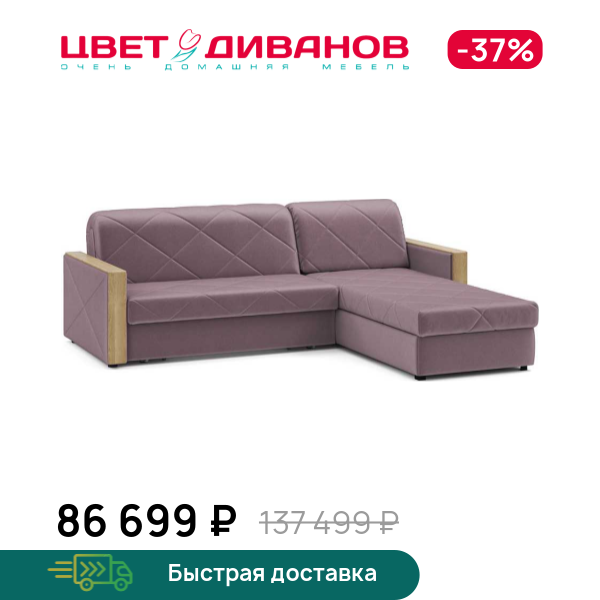 ЦВЕТ ДИВАНОВ
ОЧЕНЬ ДОМАШНЯЯ МЕБЕЛЬ

-37%

86 699 ₽ 137 499 ₽

Быстрая доставка